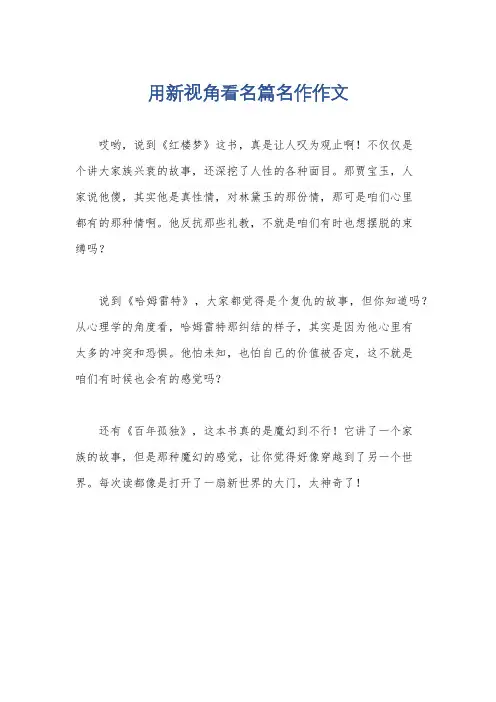 用新视角看名篇名作作文

哎哟，说到《红楼梦》这书，真是让人叹为观止啊！不仅仅是个讲大家族兴衰的故事，还深挖了人性的各种面目。那贾宝玉，人家说他傻，其实他是真性情，对林黛玉的那份情，那可是咱们心里都有的那种情啊。他反抗那些礼教，不就是咱们有时也想摆脱的束缚吗？

说到《哈姆雷特》，大家都觉得是个复仇的故事，但你知道吗？从心理学的角度看，哈姆雷特那纠结的样子，其实是因为他心里有太多的冲突和恐惧。他怕未知，也怕自己的价值被否定，这不就是咱们有时候也会有的感觉吗？

还有《百年孤独》，这本书真的是魔幻到不行！它讲了一个家族的故事，但是那种魔幻的感觉，让你觉得好像穿越到了另一个世界。每次读都像是打开了一扇新世界的大门，太神奇了！